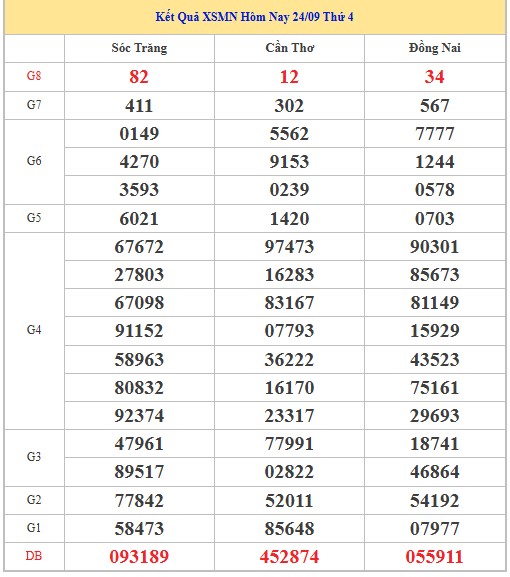 Kết Quả XSMN Hôm Nay 24/09 Thứ 4

| | Sóc Trăng | Cần Thơ | Đồng Nai |
|---|---|---|---|
| G8 | 82 | 12 | 34 |
| G7 | 411 | 302 | 567 |
| G6 | 0149 | 5562 | 7777 |
| | 4270 | 9153 | 1244 |
| | 3593 | 0239 | 0578 |
| G5 | 6021 | 1420 | 0703 |
| G4 | 67672 | 97473 | 90301 |
| | 27803 | 16283 | 85673 |
| | 67098 | 83167 | 81149 |
| | 91152 | 07793 | 15929 |
| | 58963 | 36222 | 43523 |
| | 80832 | 16170 | 75161 |
| | 92374 | 23317 | 29693 |
| G3 | 47961 | 77991 | 18741 |
| | 89517 | 02822 | 46864 |
| G2 | 77842 | 52011 | 54192 |
| G1 | 58473 | 85648 | 07977 |
| DB | 093189 | 452874 | 055911 |